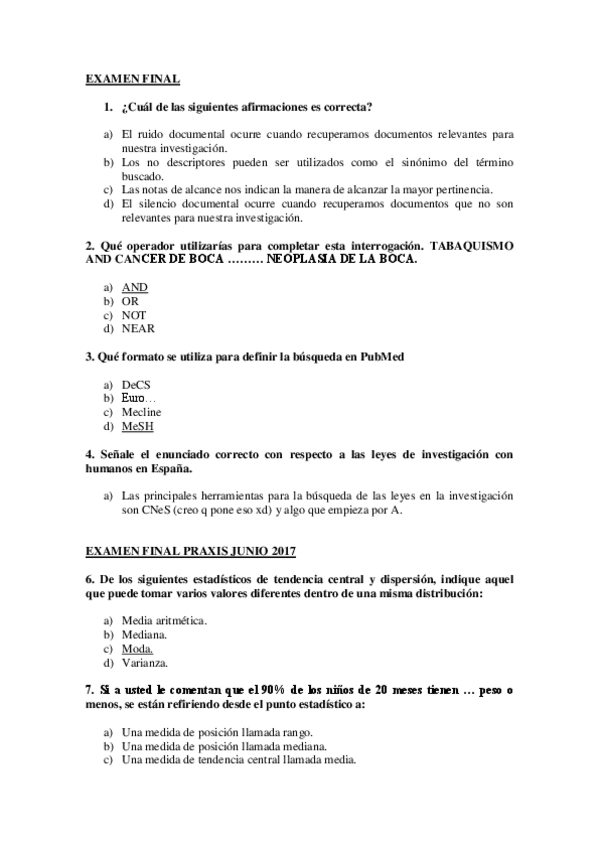 EXAMEN FINAL

1. ¿Cuál de las siguientes afirmaciones es correcta?

a) El ruido documental ocurre cuando recuperamos documentos relevantes para nuestra investigación.
b) Los no descriptores pueden ser utilizados como el sinónimo del término buscado.
c) Las notas de alcance nos indican la manera de alcanzar la mayor pertinencia.
d) El silencio documental ocurre cuando recuperamos documentos que no son relevantes para nuestra investigación.

2. Qué operador utilizarías para completar esta interrogación. TABAQUISMO AND CANCER DE BOCA ……… NEOPLASIA DE LA BOCA.

a) AND
b) OR
c) NOT
d) NEAR

3. Qué formato se utiliza para definir la búsqueda en PubMed

a) DeCS
b) Euro…
c) Mecline
d) MeSH

4. Señale el enunciado correcto con respecto a las leyes de investigación con humanos en España.

a) Las principales herramientas para la búsqueda de las leyes en la investigación son CNeS (creo q pone eso xd) y algo que empieza por A.

EXAMEN FINAL PRAXIS JUNIO 2017

6. De los siguientes estadísticos de tendencia central y dispersión, indique aquel que puede tomar varios valores diferentes dentro de una misma distribución:

a) Media aritmética.
b) Mediana.
c) Moda.
d) Varianza.

7. Si a usted le comentan que el 90% de los niños de 20 meses tienen … peso o menos, se están refiriendo desde el punto estadístico a:

a) Una medida de posición llamada rango.
b) Una medida de posición llamada mediana.
c) Una medida de tendencia central llamada media.